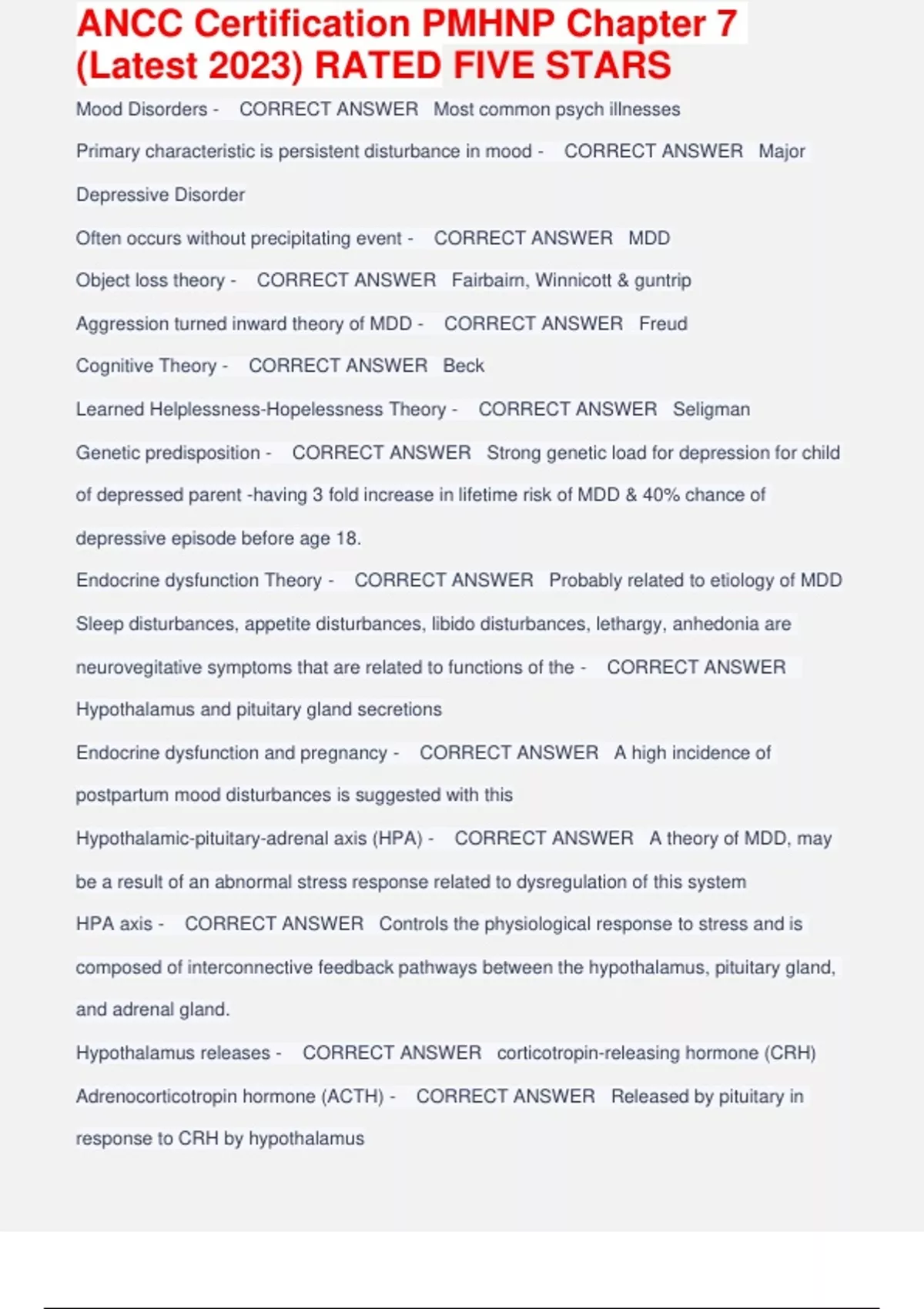 ANCC Certification PMHNP Chapter 7 (Latest 2023) RATED FIVE STARS

Mood Disorders - CORRECT ANSWER Most common psych illnesses

Primary characteristic is persistent disturbance in mood - CORRECT ANSWER Major Depressive Disorder

Often occurs without precipitating event - CORRECT ANSWER MDD

Object loss theory - CORRECT ANSWER Fairbairn, Winnicott & guntrip

Aggression turned inward theory of MDD - CORRECT ANSWER Freud

Cognitive Theory - CORRECT ANSWER Beck

Learned Helplessness-Hopelessness Theory - CORRECT ANSWER Seligman

Genetic predisposition - CORRECT ANSWER Strong genetic load for depression for child of depressed parent -having 3 fold increase in lifetime risk of MDD & 40% chance of depressive episode before age 18.

Endocrine dysfunction Theory - CORRECT ANSWER Probably related to etiology of MDD

Sleep disturbances, appetite disturbances, libido disturbances, lethargy, anhedonia are neurovegitative symptoms that are related to functions of the - CORRECT ANSWER Hypothalamus and pituitary gland secretions

Endocrine dysfunction and pregnancy - CORRECT ANSWER A high incidence of postpartum mood disturbances is suggested with this

Hypothalamic-pituitary-adrenal axis (HPA) - CORRECT ANSWER A theory of MDD, may be a result of an abnormal stress response related to dysregulation of this system

HPA axis - CORRECT ANSWER Controls the physiological response to stress and is composed of interconnective feedback pathways between the hypothalamus, pituitary gland, and adrenal gland.

Hypothalamus releases - CORRECT ANSWER corticotropin-releasing hormone (CRH)

Adrenocorticotropin hormone (ACTH) - CORRECT ANSWER Released by pituitary in response to CRH by hypothalamus